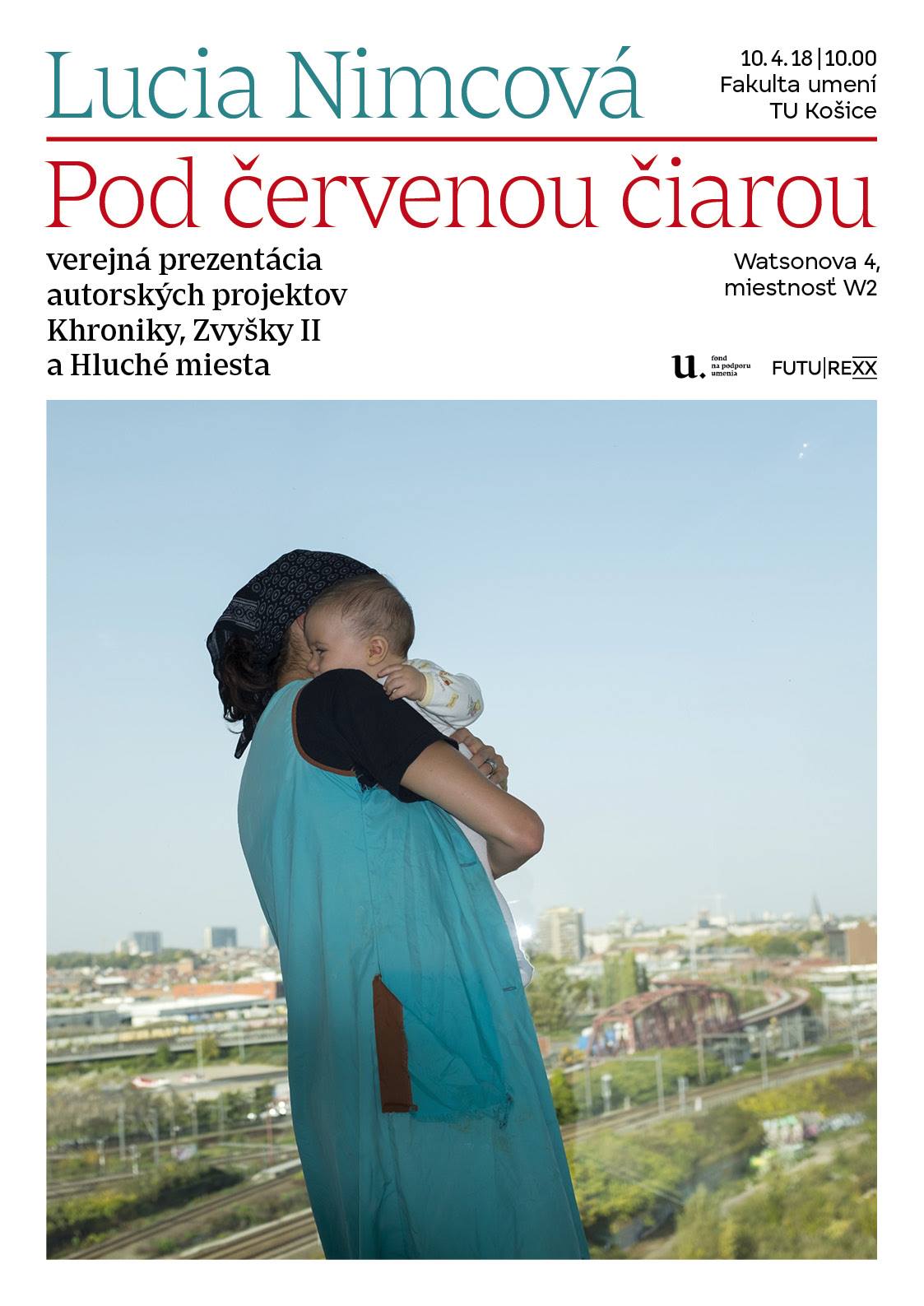 Lucia Nimcová

10. 4. 18 | 10.00
Fakulta umení
TU Košice

Pod červenou čiarou

verejná prezentácia autorských projektov Khroniky, Zvyšky II a Hluché miesta

Watsonova 4,
miestnosť W2

u. fond na podporu umenia

FUTU|REXX